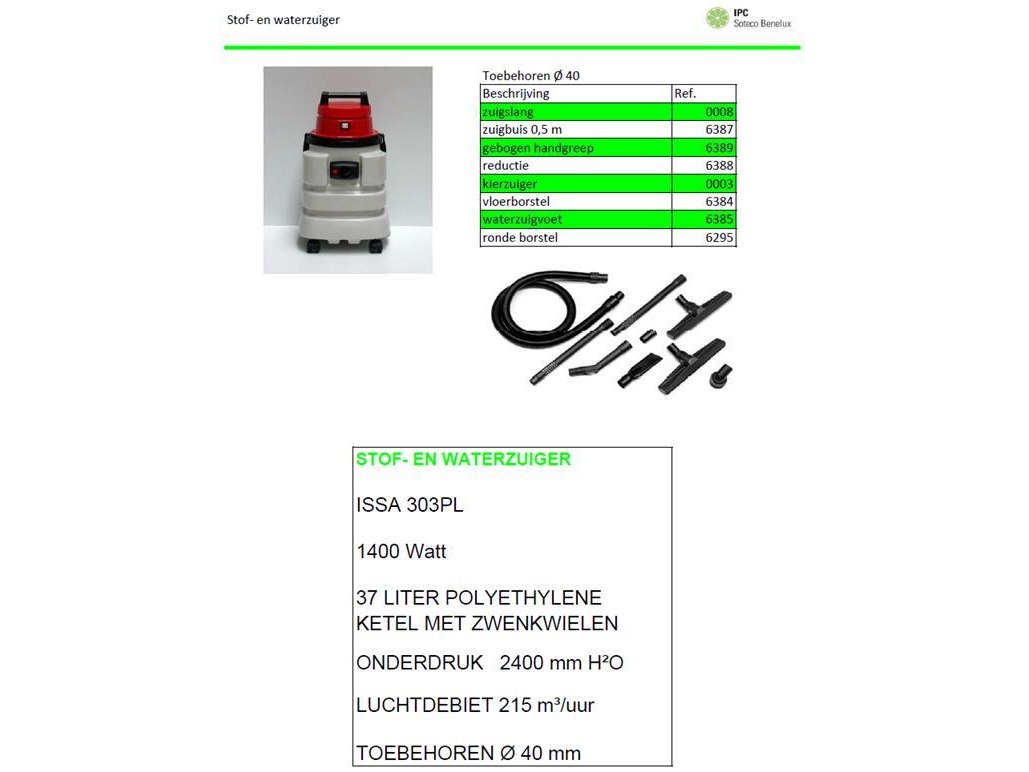 Stof- en waterzuiger

IPC
Soteco Benelux

Toebehoren Ø 40

| Beschrijving | Ref. |
|---|---|
| zuigslang | 0008 |
| zuigbuis 0,5 m | 6387 |
| gebogen handgreep | 6389 |
| reductie | 6388 |
| kierzuiger | 0003 |
| vloerborstel | 6384 |
| waterzuigvoet | 6385 |
| ronde borstel | 6295 |

STOF- EN WATERZUIGER

ISSA 303PL

1400 Watt

37 LITER POLYETHYLENE KETEL MET ZWENKWIELEN

ONDERDRUK 2400 mm H²O

LUCHTDEBIET 215 m³/uur

TOEBEHOREN Ø 40 mm